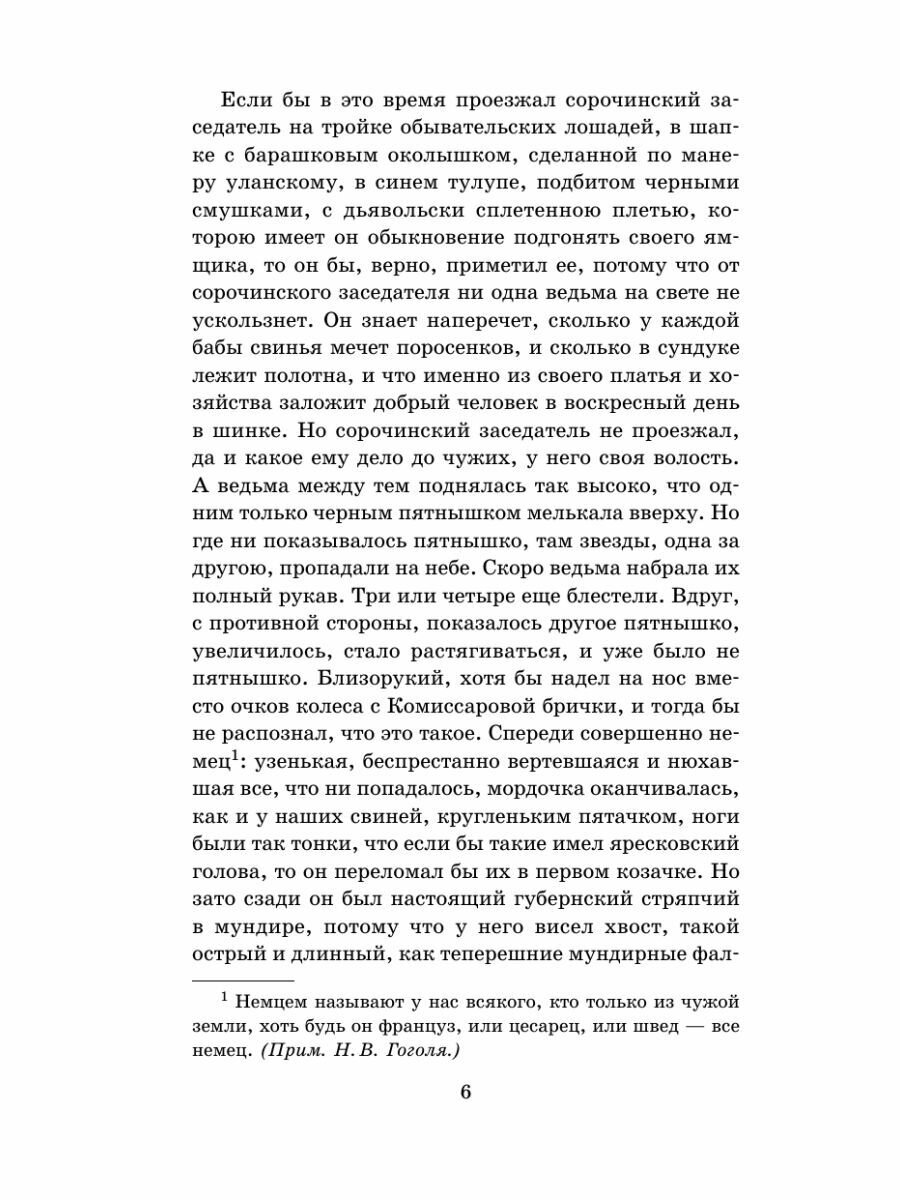 Если бы в это время проезжал сорочинский заседатель на тройке обывательских лошадей, в шапке с барашковым околышком, сделанной по манеру уланскому, в синем тулупе, подбитом черными смушками, с дьявольски сплетенною плетью, которою имеет он обыкновение подгонять своего ямщика, то он бы, верно, приметил ее, потому что от сорочинского заседателя ни одна ведьма на свете не ускользнет. Он знает наперечет, сколько у каждой бабы свинья мечет поросенков, и сколько в сундуке лежит полотна, и что именно из своего платья и хозяйства заложит добрый человек в воскресный день в шинке. Но сорочинский заседатель не проезжал, да и какое ему дело до чужих, у него своя волость. А ведьма между тем поднялась так высоко, что одним только черным пятнышком мелькала вверху. Но где ни показывалось пятнышко, там звезды, одна за другою, пропадали на небе. Скоро ведьма набрала их полный рукав. Три или четыре еще блестели. Вдруг, с противной стороны, показалось другое пятнышко, увеличилось, стало растягиваться, и уже было не пятнышко. Близорукий, хотя бы надел на нос вместо очков колеса с Комиссаровой брички, и тогда бы не распознал, что это такое. Спереди совершенно немец$^1$: узенькая, беспрестанно вертевшаяся и нюхавшая все, что ни попадалось, мордочка оканчивалась, как и у наших свиней, кругленьким пятачком, ноги были так тонки, что если бы такие имел яресковский голова, то он переломал бы их в первом козачке. Но зато сзади он был настоящий губернский стряпчий в мундире, потому что у него висел хвост, такой острый и длинный, как теперешние мундирные фал-

$^1$ Немцем называют у нас всякого, кто только из чужой земли, хоть будь он француз, или цесарец, или швед — все немец. (Прим. Н. В. Гоголя.)

6